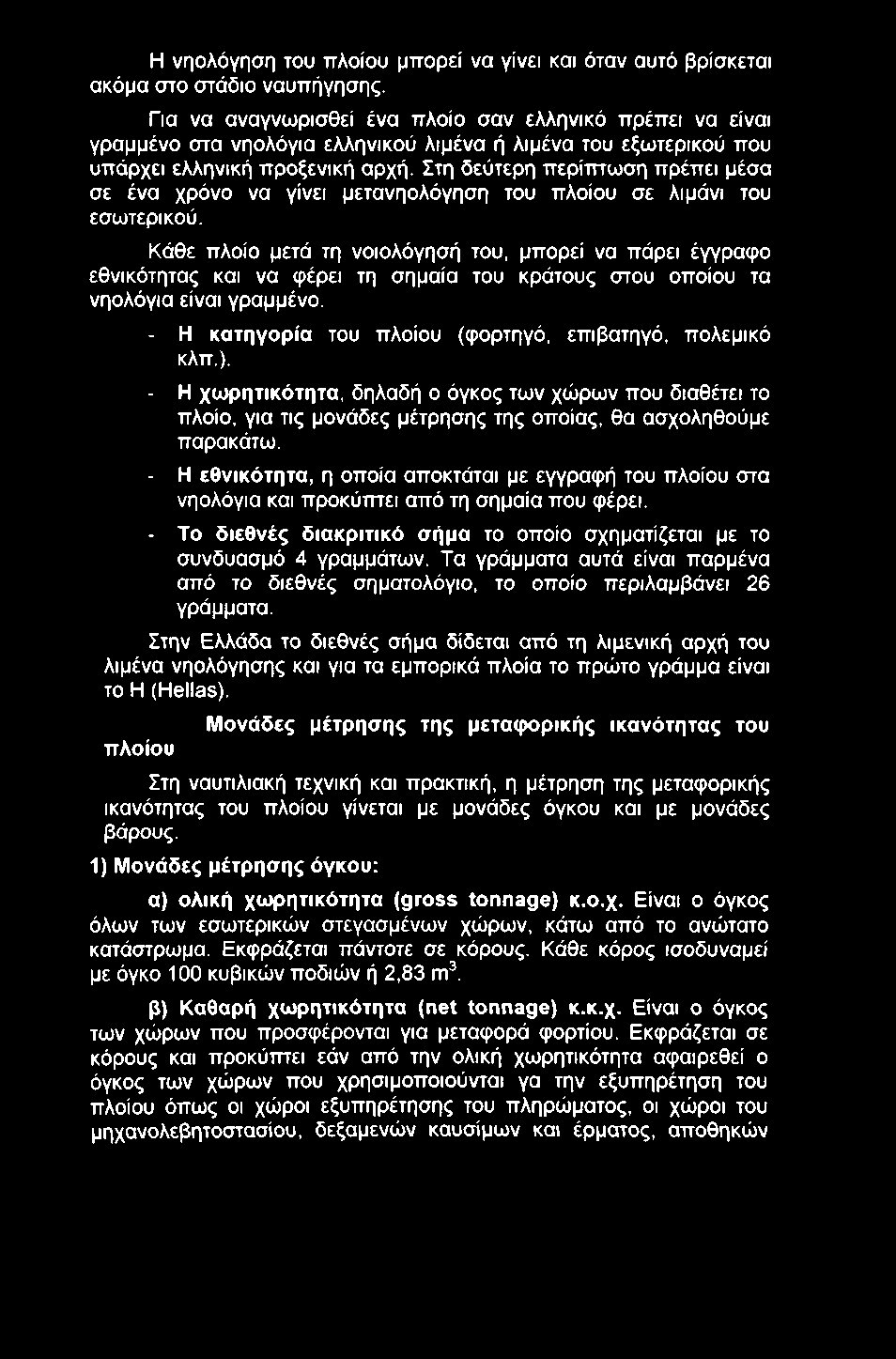 Η νηολόγηση του πλοίου μπορεί να γίνει και όταν αυτό βρίσκεται ακόμα στο στάδιο ναυπήγησης.

Για να αναγνωρισθεί ένα πλοίο σαν ελληνικό πρέπει να είναι γραμμένο στα νηολόγια ελληνικού λιμένα ή λιμένα του εξωτερικού που υπάρχει ελληνική προξενική αρχή. Στη δεύτερη περίπτωση πρέπει μέσα σε ένα χρόνο να γίνει μετανηολόγηση του πλοίου σε λιμάνι του εσωτερικού.

Κάθε πλοίο μετά τη νοιολόγησή του, μπορεί να πάρει έγγραφο εθνικότητας και να φέρει τη σημαία του κράτους στου οποίου τα νηολόγια είναι γραμμένο.

- Η κατηγορία του πλοίου (φορτηγό, επιβατηγό, πολεμικό κλπ.).

- Η χωρητικότητα, δηλαδή ο όγκος των χώρων που διαθέτει το πλοίο, για τις μονάδες μέτρησης της οποίας, θα ασχοληθούμε παρακάτω.

- Η εθνικότητα, η οποία αποκτάται με εγγραφή του πλοίου στα νηολόγια και προκύπτει από τη σημαία που φέρει.

- Το διεθνές διακριτικό σήμα το οποίο σχηματίζεται με το συνδυασμό 4 γραμμάτων. Τα γράμματα αυτά είναι παρμένα από το διεθνές σηματολόγιο, το οποίο περιλαμβάνει 26 γράμματα.

Στην Ελλάδα το διεθνές σήμα δίδεται από τη λιμενική αρχή του λιμένα νηολόγησης και για τα εμπορικά πλοία το πρώτο γράμμα είναι το Η (Hellas).

Μονάδες μέτρησης της μεταφορικής ικανότητας του πλοίου

Στη ναυτιλιακή τεχνική και πρακτική, η μέτρηση της μεταφορικής ικανότητας του πλοίου γίνεται με μονάδες όγκου και με μονάδες βάρους.

1) Μονάδες μέτρησης όγκου:

α) ολική χωρητικότητα (gross tonnage) κ.ο.χ. Είναι ο όγκος όλων των εσωτερικών στεγασμένων χώρων, κάτω από το ανώτατο κατάστρωμα. Εκφράζεται πάντοτε σε κόρους. Κάθε κόρος ισοδυναμεί με όγκο 100 κυβικών ποδιών ή 2,83 $m^3$.

β) Καθαρή χωρητικότητα (net tonnage) κ.κ.χ. Είναι ο όγκος των χώρων που προσφέρονται για μεταφορά φορτίου. Εκφράζεται σε κόρους και προκύπτει εάν από την ολική χωρητικότητα αφαιρεθεί ο όγκος των χώρων που χρησιμοποιούνται γα την εξυπηρέτηση του πλοίου όπως οι χώροι εξυπηρέτησης του πληρώματος, οι χώροι του μηχανολεβητοστασίου, δεξαμενών καυσίμων και έρματος, αποθηκών